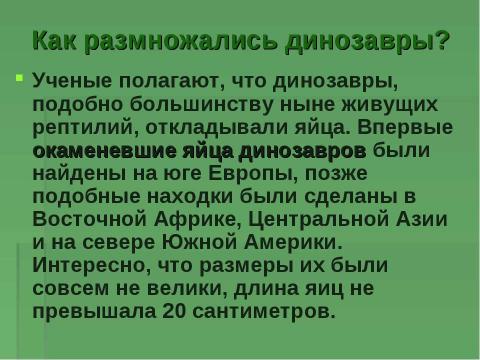 Как размножались динозавры?

Ученые полагают, что динозавры, подобно большинству ныне живущих рептилий, откладывали яйца. Впервые окаменевшие яйца динозавров были найдены на юге Европы, позже подобные находки были сделаны в Восточной Африке, Центральной Азии и на севере Южной Америки. Интересно, что размеры их были совсем не велики, длина яиц не превышала 20 сантиметров.